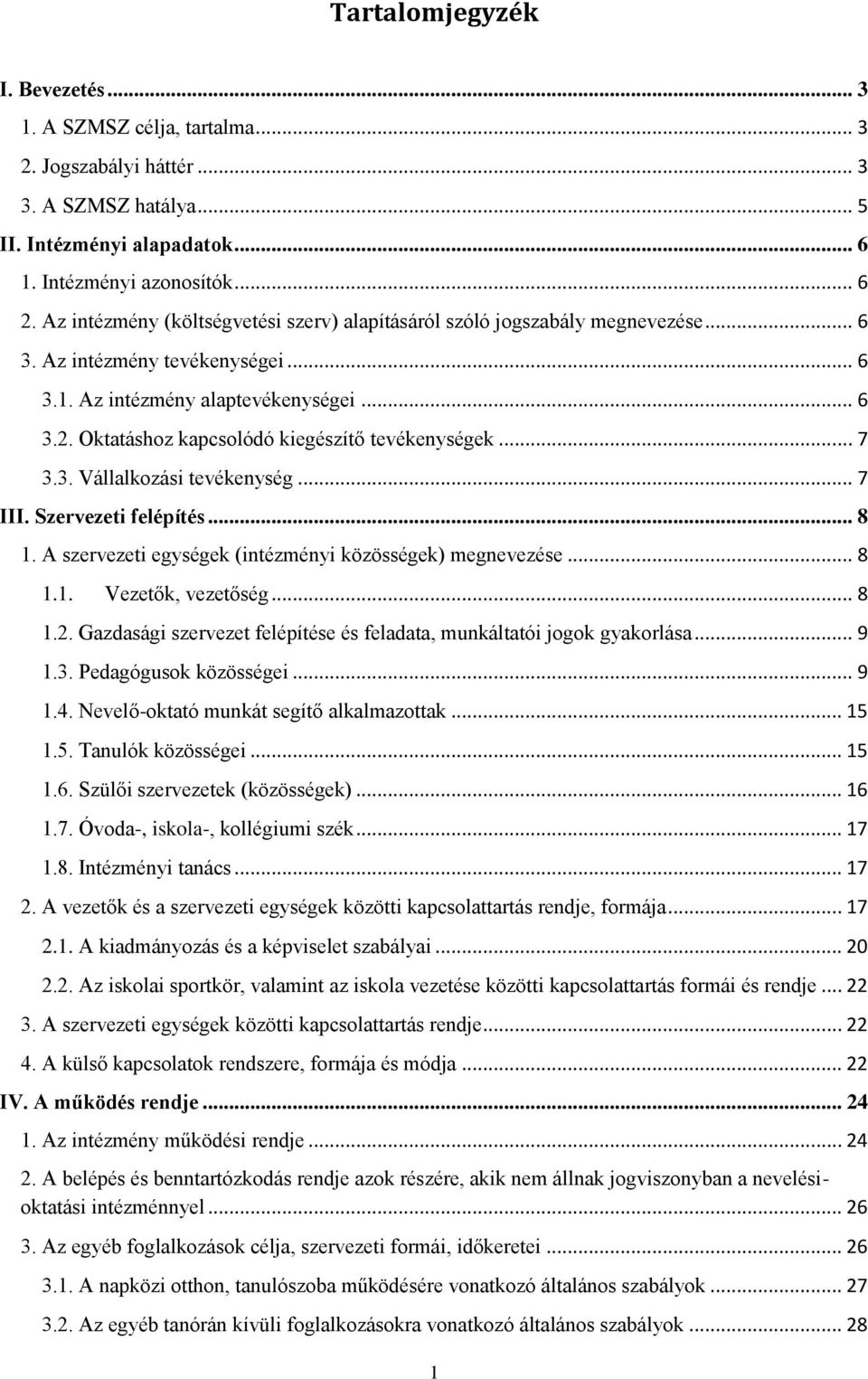 Tartalomjegyzék

I. Bevezetés ... 3
1. A SZMSZ célja, tartalma ... 3
2. Jogszabályi háttér ... 3
3. A SZMSZ hatálya ... 5
II. Intézményi alapadatok ... 6
1. Intézményi azonosítók ... 6
2. Az intézmény (költségvetési szerv) alapításáról szóló jogszabály megnevezése ... 6
3. Az intézmény tevékenységei ... 6
3.1. Az intézmény alaptevékenységei ... 6
3.2. Oktatáshoz kapcsolódó kiegészítő tevékenységek ... 7
3.3. Vállalkozási tevékenység ... 7
III. Szervezeti felépítés ... 8
1. A szervezeti egységek (intézményi közösségek) megnevezése ... 8
1.1. Vezetők, vezetőség ... 8
1.2. Gazdasági szervezet felépítése és feladata, munkáltatói jogok gyakorlása ... 9
1.3. Pedagógusok közösségei ... 9
1.4. Nevelő-oktató munkát segítő alkalmazottak ... 15
1.5. Tanulók közösségei ... 15
1.6. Szülői szervezetek (közösségek) ... 16
1.7. Óvoda-, iskola-, kollégiumi szék ... 17
1.8. Intézményi tanács ... 17
2. A vezetők és a szervezeti egységek közötti kapcsolattartás rendje, formája ... 17
2.1. A kiadmányozás és a képviselet szabályai ... 20
2.2. Az iskolai sportkör, valamint az iskola vezetése közötti kapcsolattartás formái és rendje ... 22
3. A szervezeti egységek közötti kapcsolattartás rendje ... 22
4. A külső kapcsolatok rendszere, formája és módja ... 22
IV. A működés rendje ... 24
1. Az intézmény működési rendje ... 24
2. A belépés és benntartózkodás rendje azok részére, akik nem állnak jogviszonyban a nevelési-oktatási intézménnyel ... 26
3. Az egyéb foglalkozások célja, szervezeti formái, időkeretei ... 26
3.1. A napközi otthon, tanulószoba működésére vonatkozó általános szabályok ... 27
3.2. Az egyéb tanórán kívüli foglalkozásokra vonatkozó általános szabályok ... 28

1